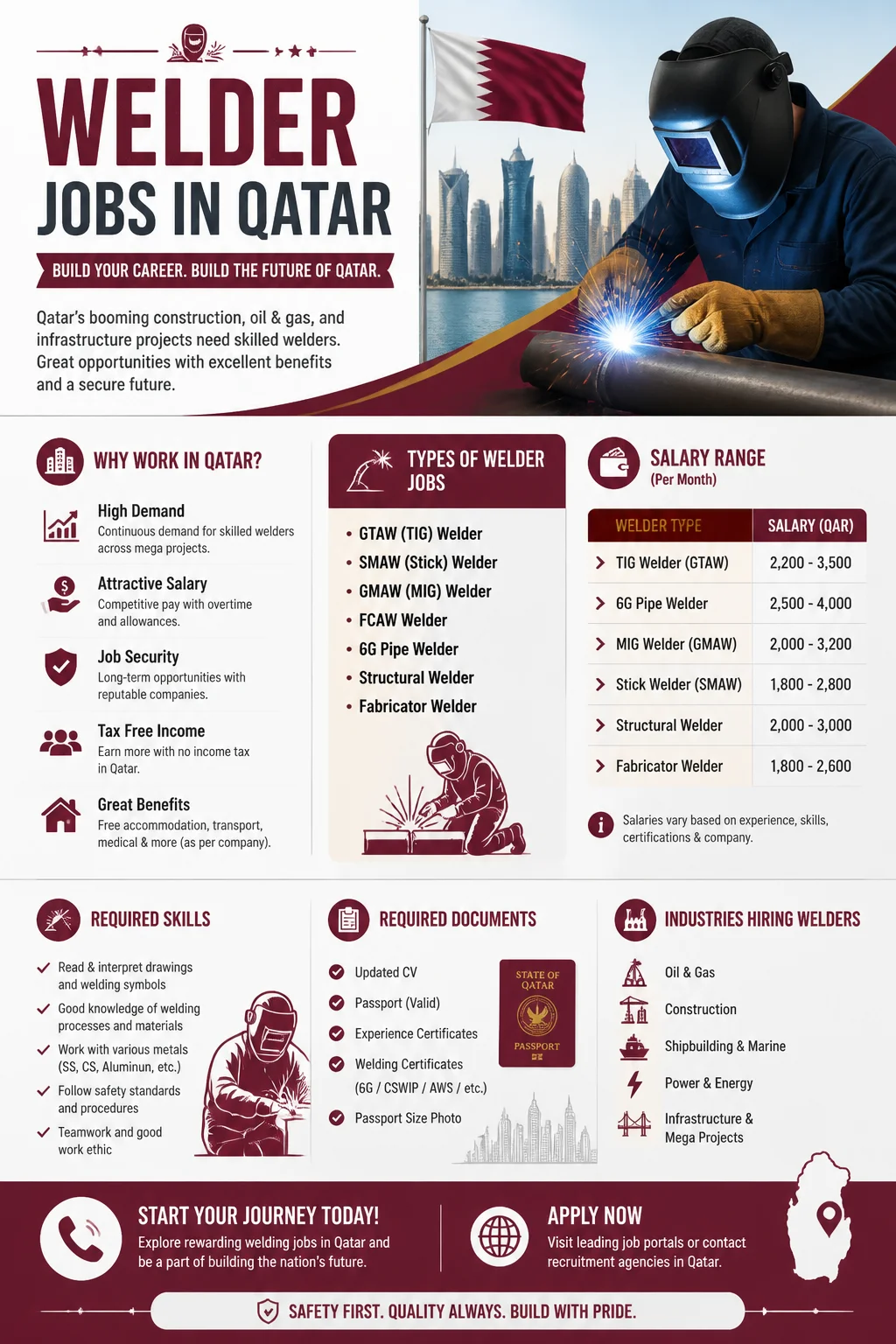 WELDER
JOBS IN QATAR

BUILD YOUR CAREER. BUILD THE FUTURE OF QATAR.

Qatar's booming construction, oil & gas, and infrastructure projects need skilled welders. Great opportunities with excellent benefits and a secure future.

WHY WORK IN QATAR?

High Demand
Continuous demand for skilled welders across mega projects.

Attractive Salary
Competitive pay with overtime and allowances.

Job Security
Long-term opportunities with reputable companies.

Tax Free Income
Earn more with no income tax in Qatar.

Great Benefits
Free accommodation, transport, medical & more (as per company).

TYPES OF WELDER JOBS

• GTAW (TIG) Welder
• SMAW (Stick) Welder
• GMAW (MIG) Welder
• FCAW Welder
• 6G Pipe Welder
• Structural Welder
• Fabricator Welder

SALARY RANGE
(Per Month)

| WELDER TYPE | SALARY (QAR) |
|---|---|
| TIG Welder (GTAW) | 2,200 - 3,500 |
| 6G Pipe Welder | 2,500 - 4,000 |
| MIG Welder (GMAW) | 2,000 - 3,200 |
| Stick Welder (SMAW) | 1,800 - 2,800 |
| Structural Welder | 2,000 - 3,000 |
| Fabricator Welder | 1,800 - 2,600 |

Salaries vary based on experience, skills, certifications & company.

REQUIRED SKILLS

Read & interpret drawings and welding symbols
Good knowledge of welding processes and materials
Work with various metals (SS, CS, Aluminun, etc.)
Follow safety standards and procedures
Teamwork and good work ethic

REQUIRED DOCUMENTS

Updated CV
Passport (Valid)
Experience Certificates
Welding Certificates (6G / CSWIP / AWS / etc.)
Passport Size Photo

STATE OF QATAR
PASSPORT

INDUSTRIES HIRING WELDERS

Oil & Gas
Construction
Shipbuilding & Marine
Power & Energy
Infrastructure & Mega Projects

START YOUR JOURNEY TODAY!
Explore rewarding welding jobs in Qatar and be a part of building the nation's future.

APPLY NOW
Visit leading job portals or contact recruitment agencies in Qatar.

SAFETY FIRST. QUALITY ALWAYS. BUILD WITH PRIDE.